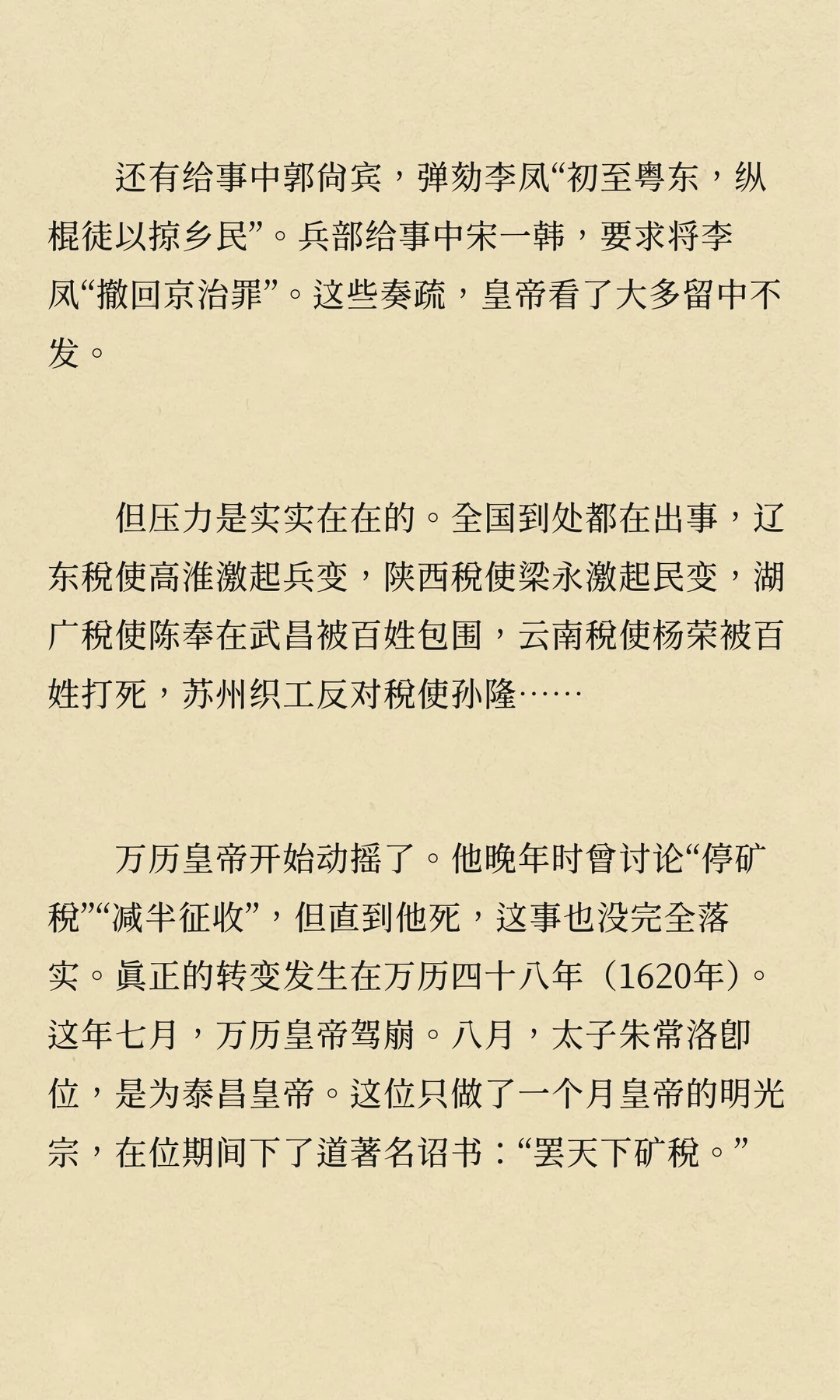 还有给事中郭尚宾，弹劾李凤“初至粤东，纵棍徒以掠乡民”。兵部给事中宋一韩，要求将李凤“撤回京治罪”。这些奏疏，皇帝看了大多留中不发。

但压力是实实在在的。全国到处都在出事，辽东税使高淮激起兵变，陕西税使梁永激起民变，湖广税使陈奉在武昌被百姓包围，云南税使杨荣被百姓打死，苏州织工反对税使孙隆……

万历皇帝开始动摇了。他晚年时曾讨论“停矿税”“减半征收”，但直到他死，这事也没完全落实。真正的转变发生在万历四十八年（1620年）。这年七月，万历皇帝驾崩。八月，太子朱常洛即位，是为泰昌皇帝。这位只做了一个月皇帝的明光宗，在位期间下了道著名诏书：“罢天下矿税。”